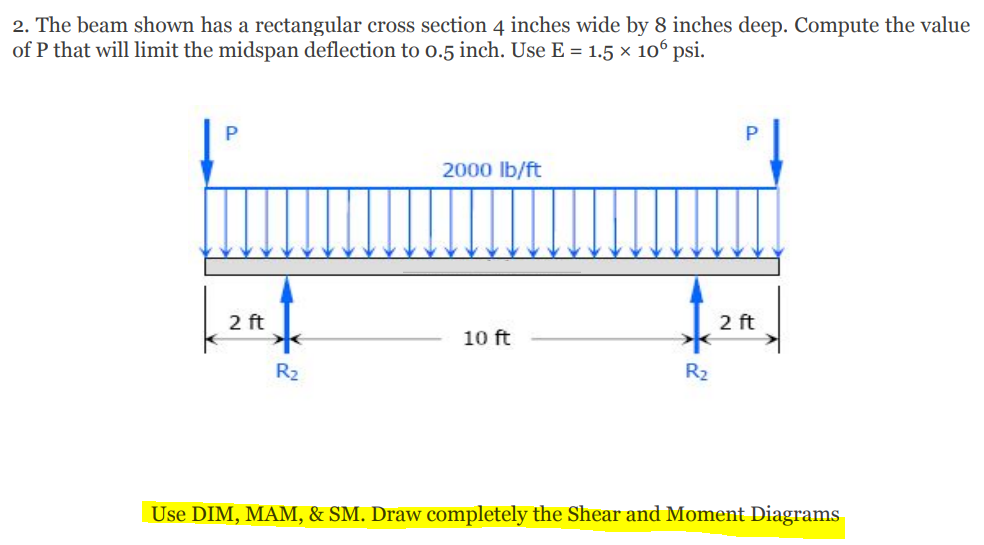 2. The beam shown has a rectangular cross section 4 inches wide by 8 inches deep. Compute the value of P that will limit the midspan deflection to 0.5 inch. Use E = $1.5 \times 10^6$ psi.

P

P

2000 lb/ft

2 ft

10 ft

2 ft

$R_2$

$R_2$

Use DIM, MAM, & SM. Draw completely the Shear and Moment Diagrams